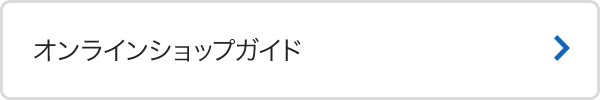 オンラインショップガイド